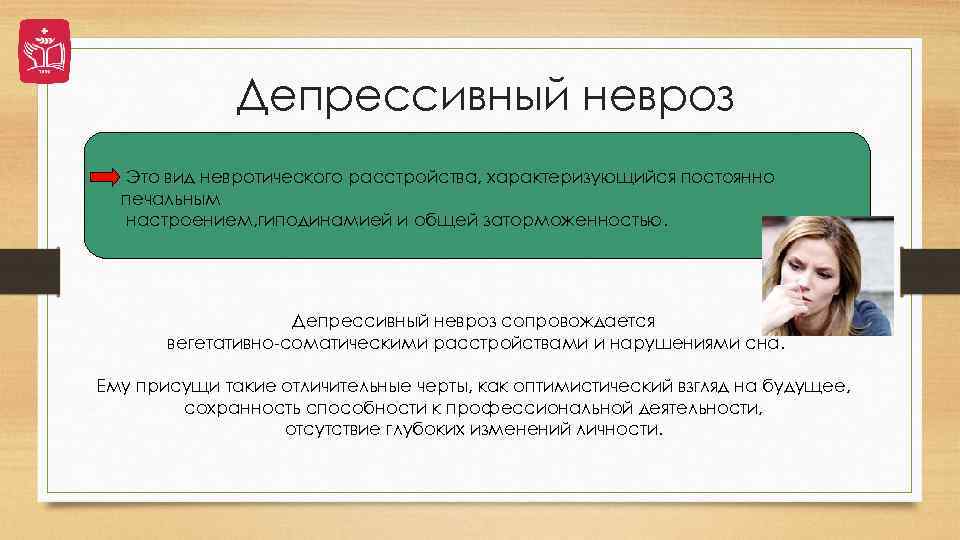 Депрессивный невроз

Это вид невротического расстройства, характеризующийся постоянно печальным настроением,гиподинамией и общей заторможенностью.

Депрессивный невроз сопровождается вегетативно-соматическими расстройствами и нарушениями сна.

Ему присущи такие отличительные черты, как оптимистический взгляд на будущее, сохранность способности к профессиональной деятельности, отсутствие глубоких изменений личности.